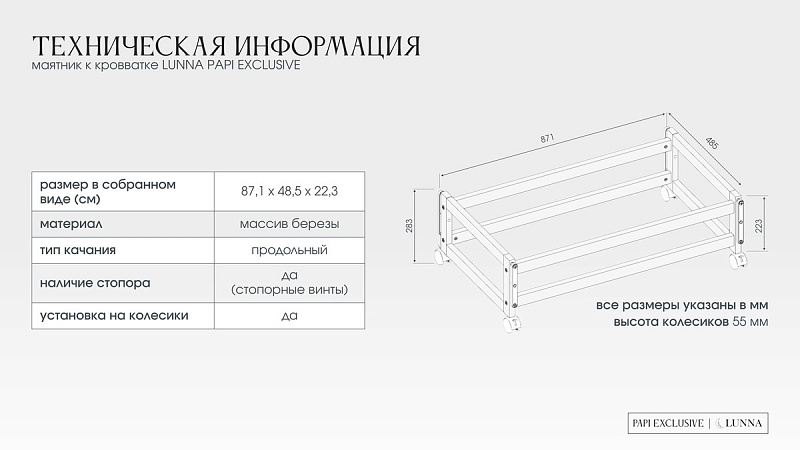 ТЕХНИЧЕСКАЯ ИНФОРМАЦИЯ
маятник к кровватке LUNNA PAPI EXCLUSIVE

| размер в собранном виде (см) | 87,1 x 48,5 x 22,3 |
|---|---|
| материал | массив березы |
| тип качания | продольный |
| наличие стопора | да (стопорные винты) |
| установка на колесики | да |

871
485
283
223

все размеры указаны в мм
высота колесиков 55 мм

PAPI EXCLUSIVE | LUNNA